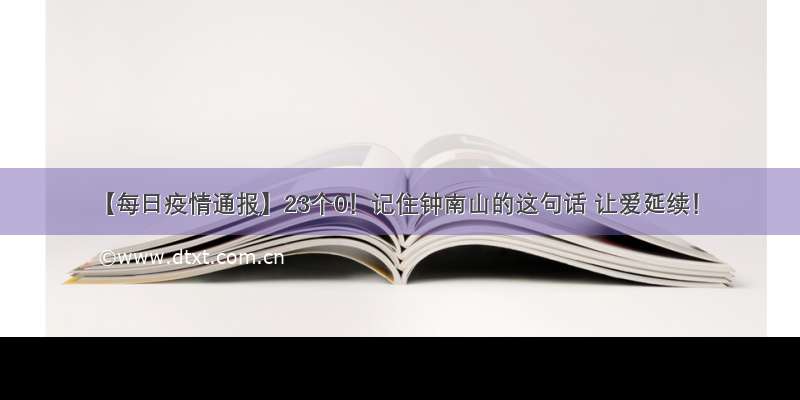 【每日疫情通报】23个0！记住钟南山的这句话 让爱延续！

©www.dtxt.com.cn